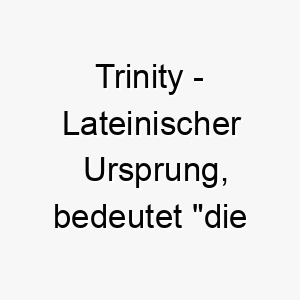 Trinity - Lateinischer Ursprung, bedeutet "die